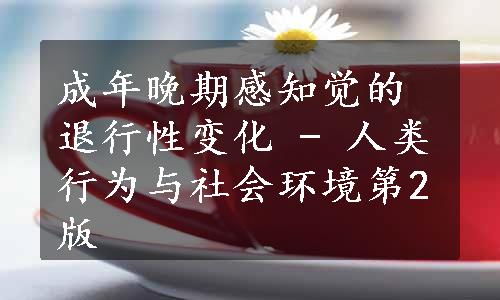 成年晚期感知觉的退行性变化 - 人类行为与社会环境第2版